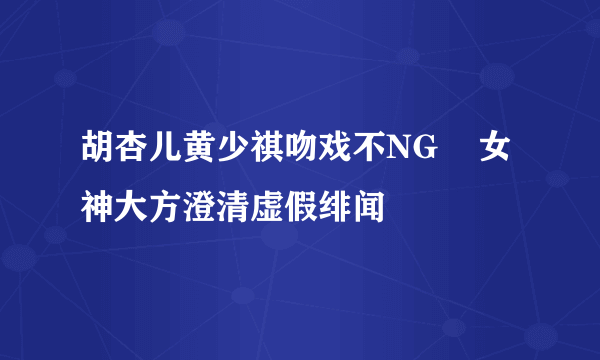 胡杏儿黄少祺吻戏不NG　女神大方澄清虚假绯闻